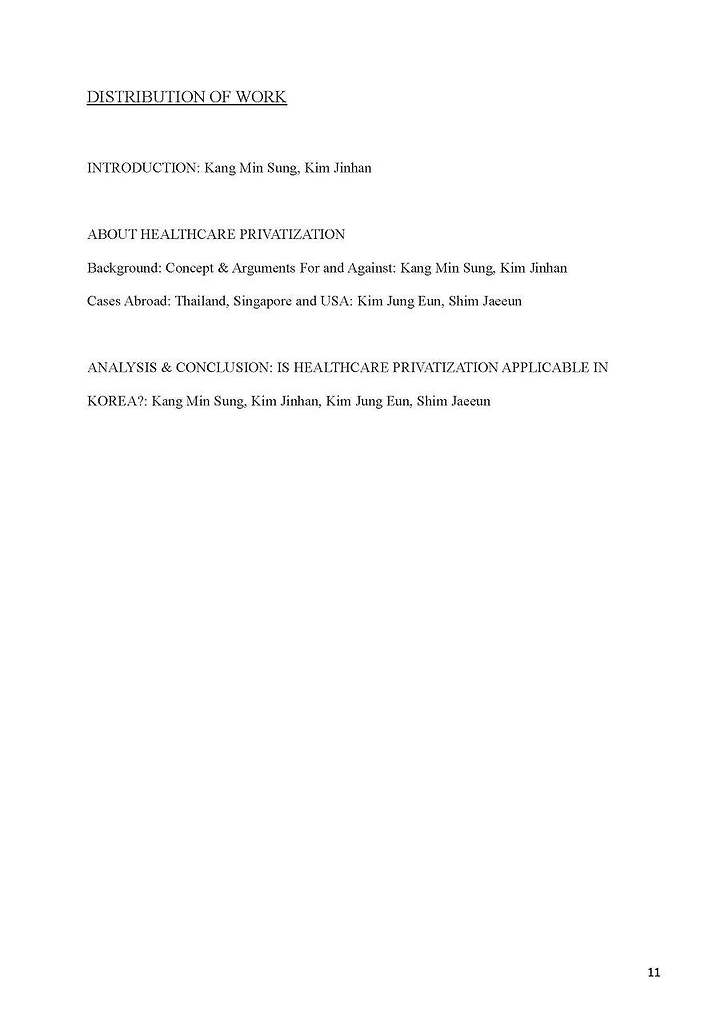 DISTRIBUTION OF WORK

INTRODUCTION: Kang Min Sung, Kim Jinhan

ABOUT HEALTHCARE PRIVATIZATION

Background: Concept & Arguments For and Against: Kang Min Sung, Kim Jinhan

Cases Abroad: Thailand, Singapore and USA: Kim Jung Eun, Shim Jaeeun

ANALYSIS & CONCLUSION: IS HEALTHCARE PRIVATIZATION APPLICABLE IN KOREA?: Kang Min Sung, Kim Jinhan, Kim Jung Eun, Shim Jaeeun

11